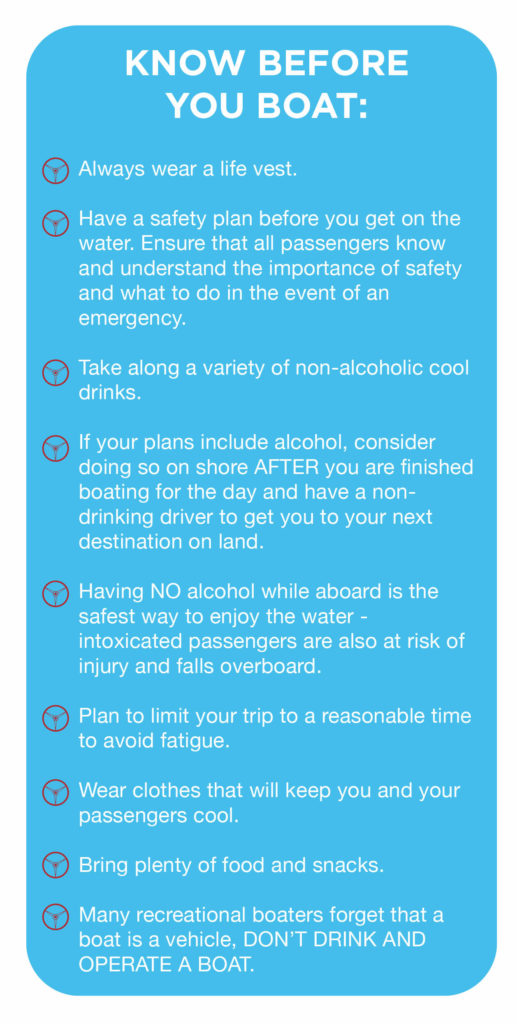 KNOW BEFORE YOU BOAT:

Always wear a life vest.

Have a safety plan before you get on the water. Ensure that all passengers know and understand the importance of safety and what to do in the event of an emergency.

Take along a variety of non-alcoholic cool drinks.

If your plans include alcohol, consider doing so on shore AFTER you are finished boating for the day and have a non-drinking driver to get you to your next destination on land.

Having NO alcohol while aboard is the safest way to enjoy the water - intoxicated passengers are also at risk of injury and falls overboard.

Plan to limit your trip to a reasonable time to avoid fatigue.

Wear clothes that will keep you and your passengers cool.

Bring plenty of food and snacks.

Many recreational boaters forget that a boat is a vehicle, DON'T DRINK AND OPERATE A BOAT.